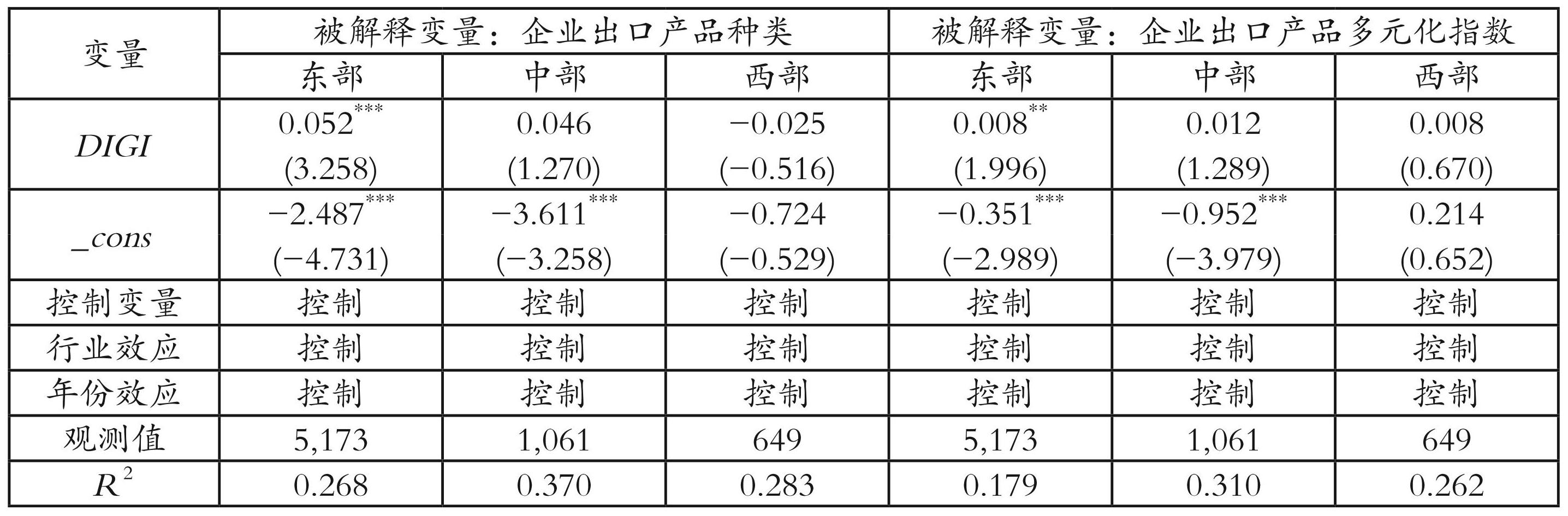 | 变量 | 被解释变量：企业出口产品种类 |  |  | 被解释变量：企业出口产品多元化指数 |  |  |
|---|---|---|---|---|---|---|
|  | 东部 | 中部 | 西部 | 东部 | 中部 | 西部 |
| DIGI | $0.052^{***}$ (3.258) | 0.046 (1.270) | −0.025 (−0.516) | $0.008^{**}$ (1.996) | 0.012 (1.289) | 0.008 (0.670) |
| _cons | $-2.487^{***}$ (−4.731) | $-3.611^{***}$ (−3.258) | −0.724 (−0.529) | $-0.351^{***}$ (−2.989) | $-0.952^{***}$ (−3.979) | 0.214 (0.652) |
| 控制变量 | 控制 | 控制 | 控制 | 控制 | 控制 | 控制 |
| 行业效应 | 控制 | 控制 | 控制 | 控制 | 控制 | 控制 |
| 年份效应 | 控制 | 控制 | 控制 | 控制 | 控制 | 控制 |
| 观测值 | 5,173 | 1,061 | 649 | 5,173 | 1,061 | 649 |
| $R^2$ | 0.268 | 0.370 | 0.283 | 0.179 | 0.310 | 0.262 |